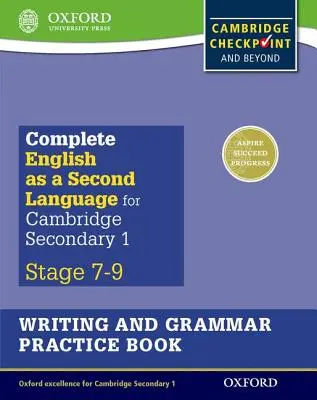 OXFORD
UNIVERSITY PRESS

CAMBRIDGE CHECKPOINT
AND BEYOND

Complete English as a Second Language for Cambridge Secondary 1

Stage 7-9

ASPIRE
SUCCEED
PROGRESS

WRITING AND GRAMMAR PRACTICE BOOK

Oxford excellence for Cambridge Secondary 1

OXFORD